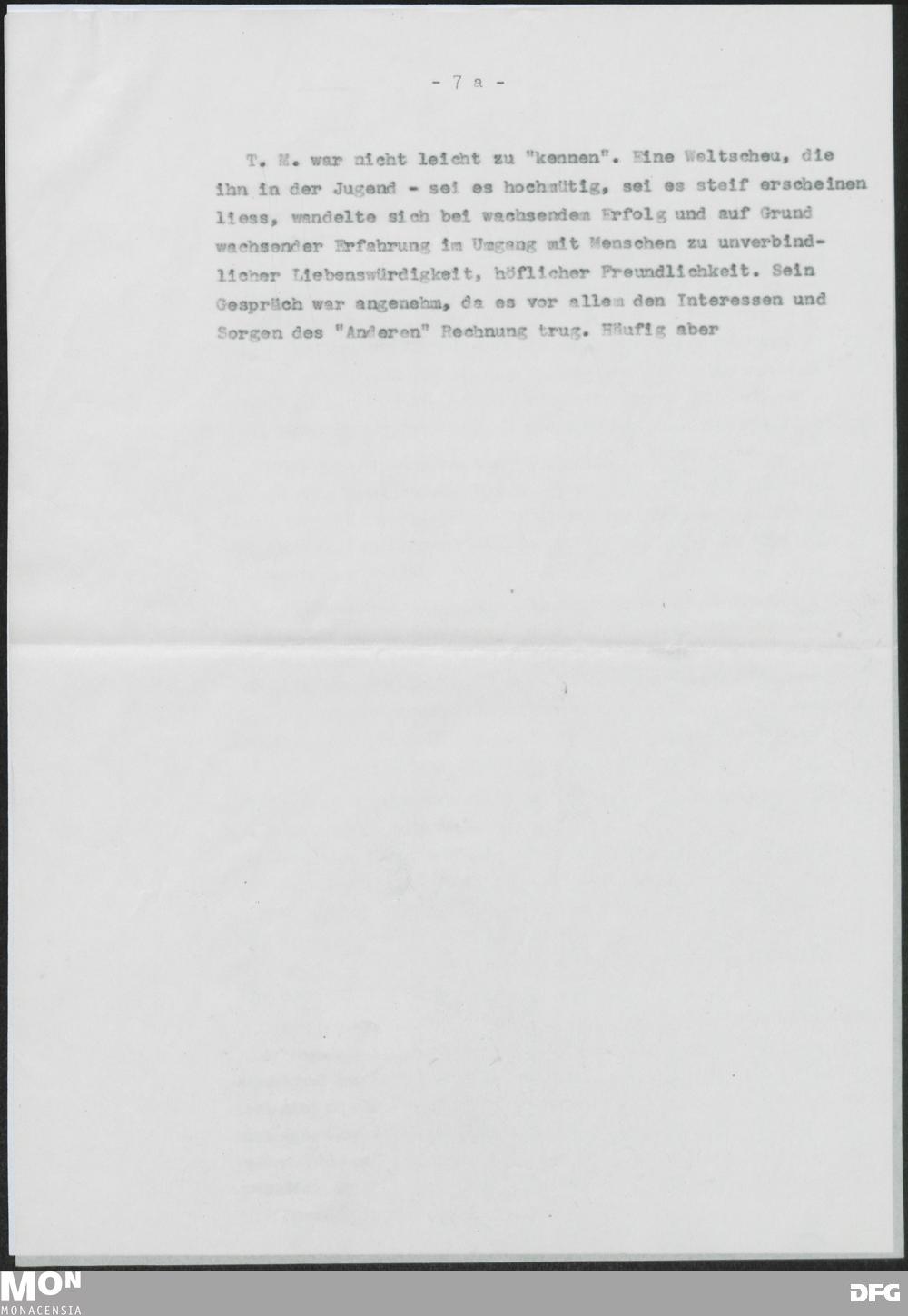 - 7 a -

T. M. war nicht leicht zu "kennen". Eine Weltscheu, die ihn in der Jugend - sei es hochmütig, sei es steif erscheinen liess, wandelte sich bei wachsendem Erfolg und auf Grund wachsender Erfahrung im Umgang mit Menschen zu unverbindlicher Liebenswürdigkeit, höflicher Freundlichkeit. Sein Gespräch war angenehm, da es vor allem den Interessen und Sorgen des "Anderen" Rechnung trug. Häufig aber

MON
MONACENSIA

DFG